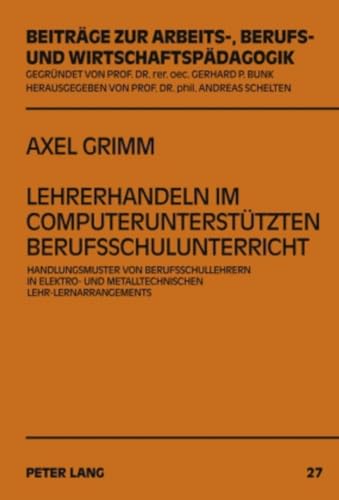 BEITRÄGE ZUR ARBEITS-, BERUFS- UND WIRTSCHAFTSPÄDAGOGIK
GEGRÜNDET VON PROF. DR. rer. oec. GERHARD P. BUNK
HERAUSGEGEBEN VON PROF. DR. phil. ANDREAS SCHELTEN

AXEL GRIMM

LEHRERHANDELN IM COMPUTERUNTERSTÜTZTEN BERUFSSCHULUNTERRICHT

HANDLUNGSMUSTER VON BERUFSSCHULLEHRERN IN ELEKTRO- UND METALLTECHNISCHEN LEHR-LERNARRANGEMENTS

PETER LANG

27